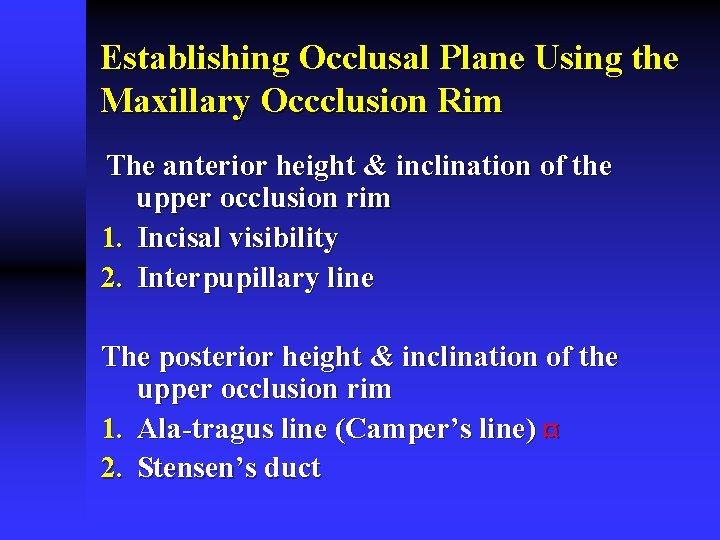 Establishing Occlusal Plane Using the Maxillary Occclusion Rim

The anterior height & inclination of the upper occlusion rim

1. Incisal visibility
2. Interpupillary line

The posterior height & inclination of the upper occlusion rim

1. Ala-tragus line (Camper's line) ¤
2. Stensen's duct